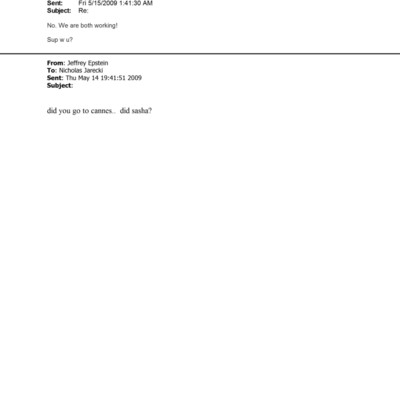 Sent: Fri 5/15/2009 1:41:30 AM
Subject: Re:

No. We are both working!

Sup w u?

From: Jeffrey Epstein
To: Nicholas Jarecki
Sent: Thu May 14 19:41:51 2009
Subject:

did you go to cannes.. did sasha?